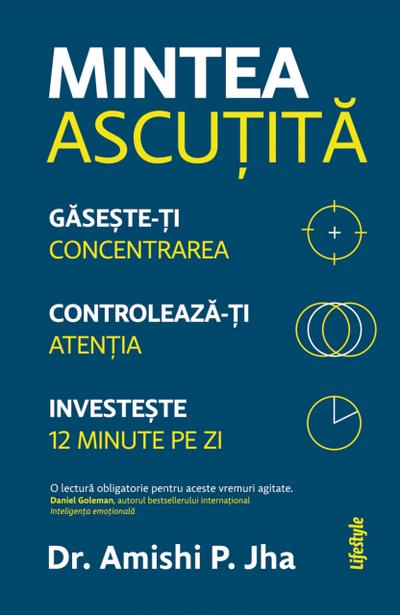 MINTEA
ASCUȚITĂ

GĂSEȘTE-ȚI
CONCENTRAREA

CONTROLEAZĂ-ȚI
ATENȚIA

INVESTEȘTE
12 MINUTE PE ZI

O lectură obligatorie pentru aceste vremuri agitate.
Daniel Goleman, autorul bestsellerului internațional Inteligența emoțională

Dr. Amishi P. Jha

LifeStyle